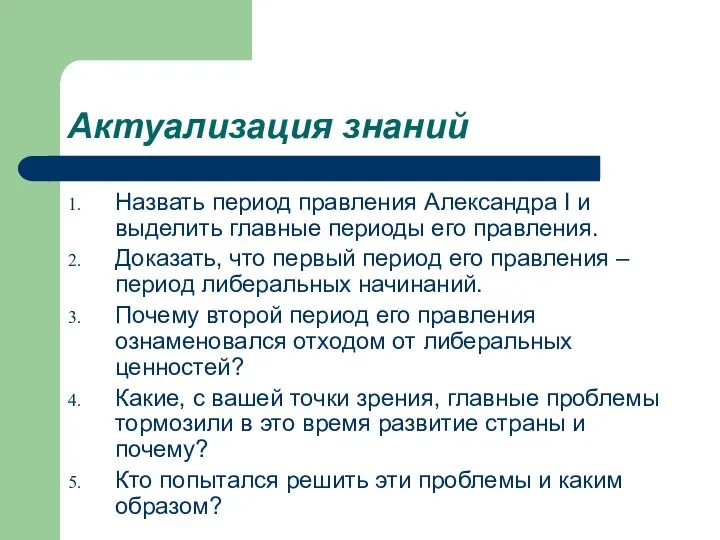 Актуализация знаний

1. Назвать период правления Александра I и выделить главные периоды его правления.
2. Доказать, что первый период его правления – период либеральных начинаний.
3. Почему второй период его правления ознаменовался отходом от либеральных ценностей?
4. Какие, с вашей точки зрения, главные проблемы тормозили в это время развитие страны и почему?
5. Кто попытался решить эти проблемы и каким образом?